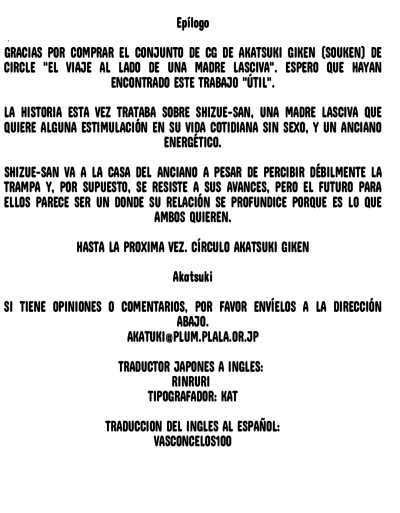 Epílogo

GRACIAS POR COMPRAR EL CONJUNTO DE CG DE AKATSUKI GIKEN (SOUKEN) DE CIRCLE "EL VIAJE AL LADO DE UNA MADRE LASCIVA". ESPERO QUE HAYAN ENCONTRADO ESTE TRABAJO "ÚTIL".

LA HISTORIA ESTA VEZ TRATABA SOBRE SHIZUE-SAN, UNA MADRE LASCIVA QUE QUIERE ALGUNA ESTIMULACIÓN EN SU VIDA COTIDIANA SIN SEXO, Y UN ANCIANO ENERGÉTICO.

SHIZUE-SAN VA A LA CASA DEL ANCIANO A PESAR DE PERCIBIR DÉBILMENTE LA TRAMPA Y, POR SUPUESTO, SE RESISTE A SUS AVANCES, PERO EL FUTURO PARA ELLOS PARECE SER UN DONDE SU RELACIÓN SE PROFUNDICE PORQUE ES LO QUE AMBOS QUIEREN.

HASTA LA PROXIMA VEZ. CÍRCULO AKATSUKI GIKEN

Akatsuki

SI TIENE OPINIONES O COMENTARIOS, POR FAVOR ENVÍELOS A LA DIRECCIÓN ABAJO.
AKATUKI@PLUM.PLALA.OR.JP

TRADUCTOR JAPONES A INGLES:
RINRURI
TIPOGRAFADOR: KAT

TRADUCCION DEL INGLES AL ESPAÑOL:
VASCONCELOS100